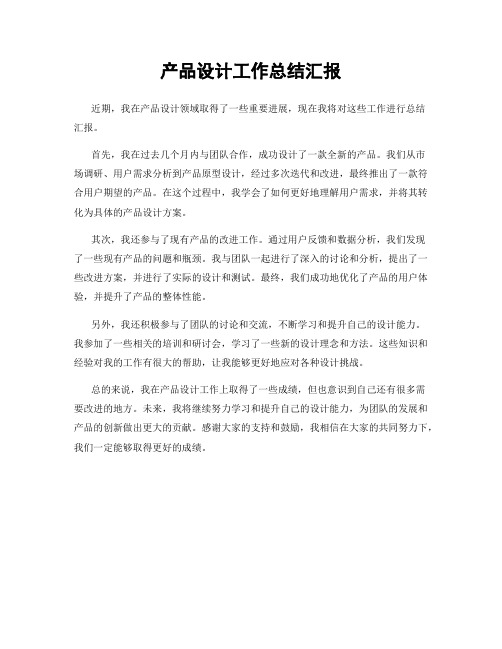 产品设计工作总结汇报

近期，我在产品设计领域取得了一些重要进展，现在我将对这些工作进行总结汇报。

首先，我在过去几个月内与团队合作，成功设计了一款全新的产品。我们从市场调研、用户需求分析到产品原型设计，经过多次迭代和改进，最终推出了一款符合用户期望的产品。在这个过程中，我学会了如何更好地理解用户需求，并将其转化为具体的产品设计方案。

其次，我还参与了现有产品的改进工作。通过用户反馈和数据分析，我们发现了一些现有产品的问题和瓶颈。我与团队一起进行了深入的讨论和分析，提出了一些改进方案，并进行了实际的设计和测试。最终，我们成功地优化了产品的用户体验，并提升了产品的整体性能。

另外，我还积极参与了团队的讨论和交流，不断学习和提升自己的设计能力。我参加了一些相关的培训和研讨会，学习了一些新的设计理念和方法。这些知识和经验对我的工作有很大的帮助，让我能够更好地应对各种设计挑战。

总的来说，我在产品设计工作上取得了一些成绩，但也意识到自己还有很多需要改进的地方。未来，我将继续努力学习和提升自己的设计能力，为团队的发展和产品的创新做出更大的贡献。感谢大家的支持和鼓励，我相信在大家的共同努力下，我们一定能够取得更好的成绩。